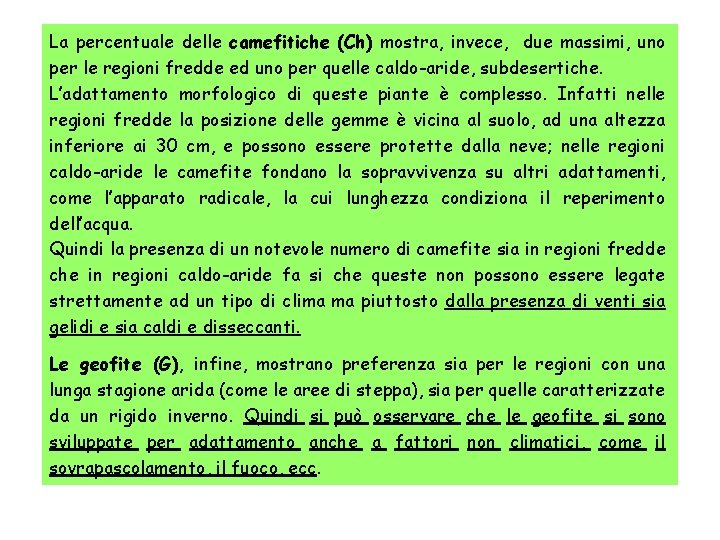 La percentuale delle camefitiche (Ch) mostra, invece, due massimi, uno per le regioni fredde ed uno per quelle caldo-aride, subdesertiche.
L'adattamento morfologico di queste piante è complesso. Infatti nelle regioni fredde la posizione delle gemme è vicina al suolo, ad una altezza inferiore ai 30 cm, e possono essere protette dalla neve; nelle regioni caldo-aride le camefite fondano la sopravvivenza su altri adattamenti, come l'apparato radicale, la cui lunghezza condiziona il reperimento dell'acqua.
Quindi la presenza di un notevole numero di camefite sia in regioni fredde che in regioni caldo-aride fa si che queste non possono essere legate strettamente ad un tipo di clima ma piuttosto dalla presenza di venti sia gelidi e sia caldi e disseccanti.

Le geofite (G), infine, mostrano preferenza sia per le regioni con una lunga stagione arida (come le aree di steppa), sia per quelle caratterizzate da un rigido inverno. Quindi si può osservare che le geofite si sono sviluppate per adattamento anche a fattori non climatici, come il sovrapascolamento, il fuoco, ecc.